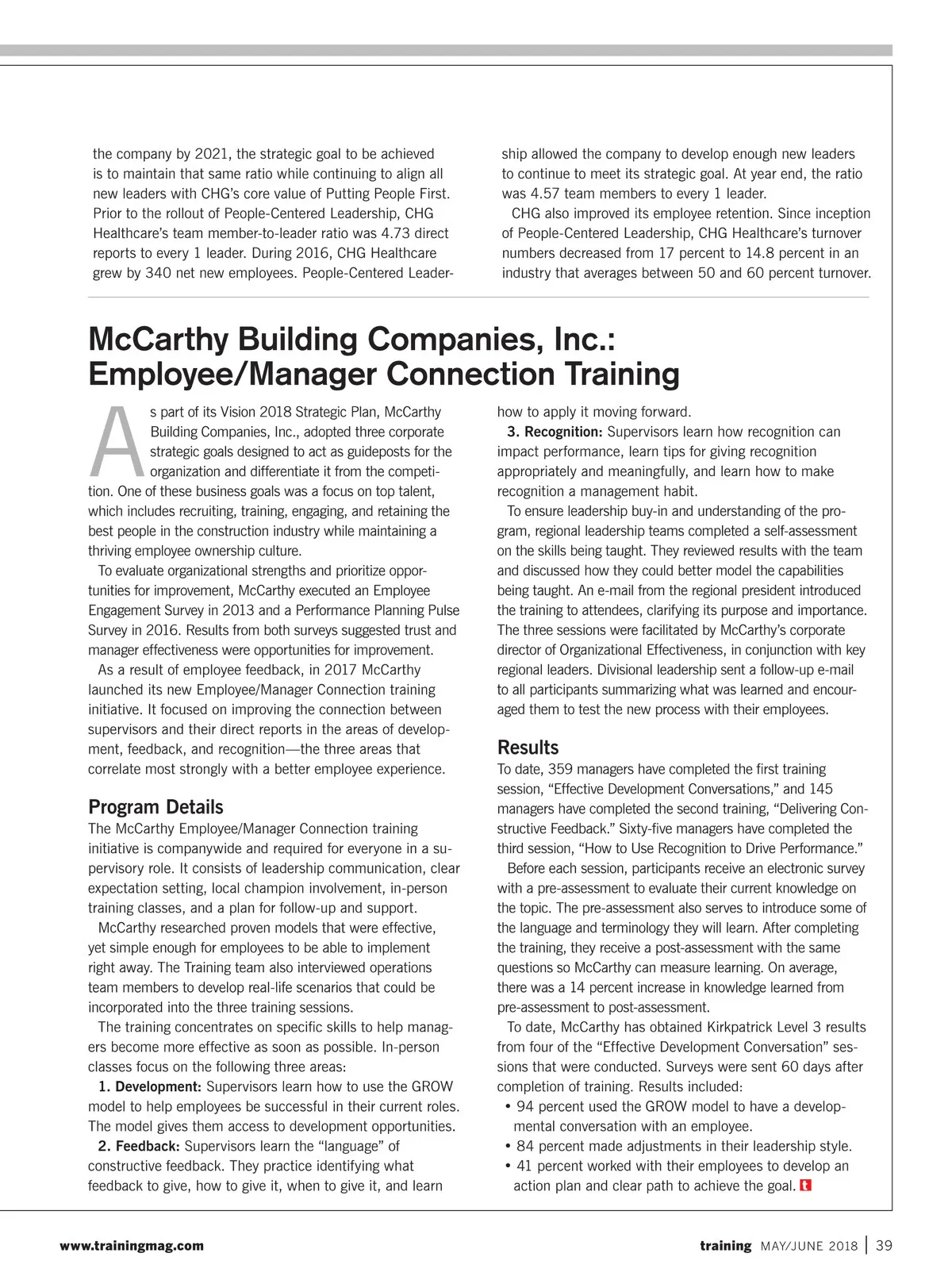 the company by 2021, the strategic goal to be achieved is to maintain that same ratio while continuing to align all new leaders with CHG's core value of Putting People First. Prior to the rollout of People-Centered Leadership, CHG Healthcare's team member-to-leader ratio was 4.73 direct reports to every 1 leader. During 2016, CHG Healthcare grew by 340 net new employees. People-Centered Leadership allowed the company to develop enough new leaders to continue to meet its strategic goal. At year end, the ratio was 4.57 team members to every 1 leader.

CHG also improved its employee retention. Since inception of People-Centered Leadership, CHG Healthcare's turnover numbers decreased from 17 percent to 14.8 percent in an industry that averages between 50 and 60 percent turnover.

McCarthy Building Companies, Inc.: Employee/Manager Connection Training

As part of its Vision 2018 Strategic Plan, McCarthy Building Companies, Inc., adopted three corporate strategic goals designed to act as guideposts for the organization and differentiate it from the competition. One of these business goals was a focus on top talent, which includes recruiting, training, engaging, and retaining the best people in the construction industry while maintaining a thriving employee ownership culture.

To evaluate organizational strengths and prioritize opportunities for improvement, McCarthy executed an Employee Engagement Survey in 2013 and a Performance Planning Pulse Survey in 2016. Results from both surveys suggested trust and manager effectiveness were opportunities for improvement.

As a result of employee feedback, in 2017 McCarthy launched its new Employee/Manager Connection training initiative. It focused on improving the connection between supervisors and their direct reports in the areas of development, feedback, and recognition—the three areas that correlate most strongly with a better employee experience.

Program Details

The McCarthy Employee/Manager Connection training initiative is companywide and required for everyone in a supervisory role. It consists of leadership communication, clear expectation setting, local champion involvement, in-person training classes, and a plan for follow-up and support.

McCarthy researched proven models that were effective, yet simple enough for employees to be able to implement right away. The Training team also interviewed operations team members to develop real-life scenarios that could be incorporated into the three training sessions.

The training concentrates on specific skills to help managers become more effective as soon as possible. In-person classes focus on the following three areas:

1. Development: Supervisors learn how to use the GROW model to help employees be successful in their current roles. The model gives them access to development opportunities.

2. Feedback: Supervisors learn the "language" of constructive feedback. They practice identifying what feedback to give, how to give it, when to give it, and learn how to apply it moving forward.

3. Recognition: Supervisors learn how recognition can impact performance, learn tips for giving recognition appropriately and meaningfully, and learn how to make recognition a management habit.

To ensure leadership buy-in and understanding of the program, regional leadership teams completed a self-assessment on the skills being taught. They reviewed results with the team and discussed how they could better model the capabilities being taught. An e-mail from the regional president introduced the training to attendees, clarifying its purpose and importance. The three sessions were facilitated by McCarthy's corporate director of Organizational Effectiveness, in conjunction with key regional leaders. Divisional leadership sent a follow-up e-mail to all participants summarizing what was learned and encouraged them to test the new process with their employees.

Results

To date, 359 managers have completed the first training session, "Effective Development Conversations," and 145 managers have completed the second training, "Delivering Constructive Feedback." Sixty-five managers have completed the third session, "How to Use Recognition to Drive Performance."

Before each session, participants receive an electronic survey with a pre-assessment to evaluate their current knowledge on the topic. The pre-assessment also serves to introduce some of the language and terminology they will learn. After completing the training, they receive a post-assessment with the same questions so McCarthy can measure learning. On average, there was a 14 percent increase in knowledge learned from pre-assessment to post-assessment.

To date, McCarthy has obtained Kirkpatrick Level 3 results from four of the "Effective Development Conversation" sessions that were conducted. Surveys were sent 60 days after completion of training. Results included:
• 94 percent used the GROW model to have a developmental conversation with an employee.
• 84 percent made adjustments in their leadership style.
• 41 percent worked with their employees to develop an action plan and clear path to achieve the goal. t

www.trainingmag.com

training MAY/JUNE 2018 | 39